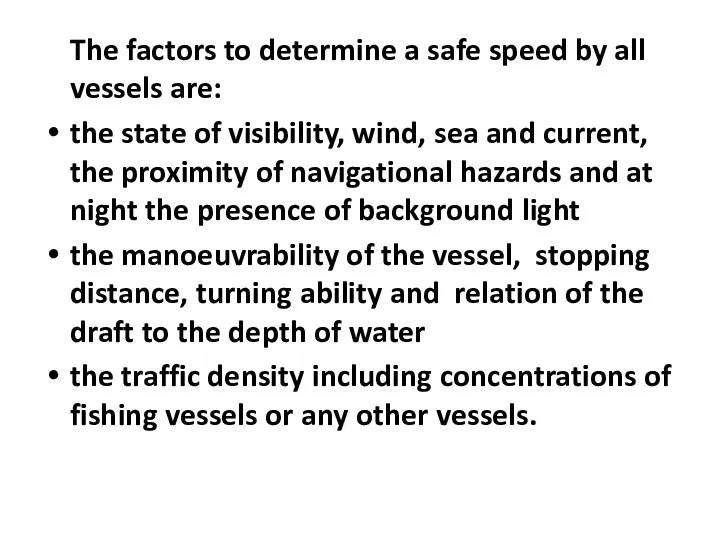 The factors to determine a safe speed by all vessels are:

• the state of visibility, wind, sea and current, the proximity of navigational hazards and at night the presence of background light
• the manoeuvrability of the vessel, stopping distance, turning ability and relation of the draft to the depth of water
• the traffic density including concentrations of fishing vessels or any other vessels.